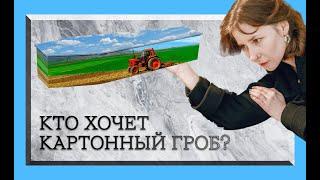 КТО ХОЧЕТ
КАРТОННЫЙ ГРОБ?